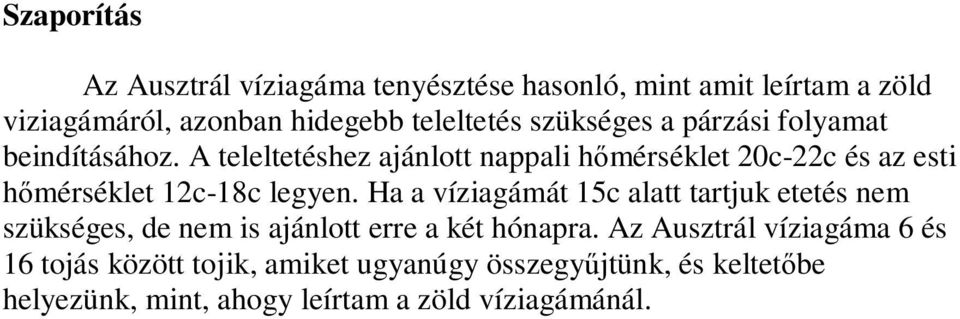 Szaporítás

Az Ausztrál víziagáma tenyésztése hasonló, mint amit leírtam a zöld viziagámáról, azonban hidegebb teleltetés szükséges a párzási folyamat beindításához. A teleltetéshez ajánlott nappali hőmérséklet 20c-22c és az esti hőmérséklet 12c-18c legyen. Ha a víziagámát 15c alatt tartjuk etetés nem szükséges, de nem is ajánlott erre a két hónapra. Az Ausztrál víziagáma 6 és 16 tojás között tojik, amiket ugyanúgy összegyűjtünk, és keltetőbe helyezünk, mint, ahogy leírtam a zöld víziagámánál.